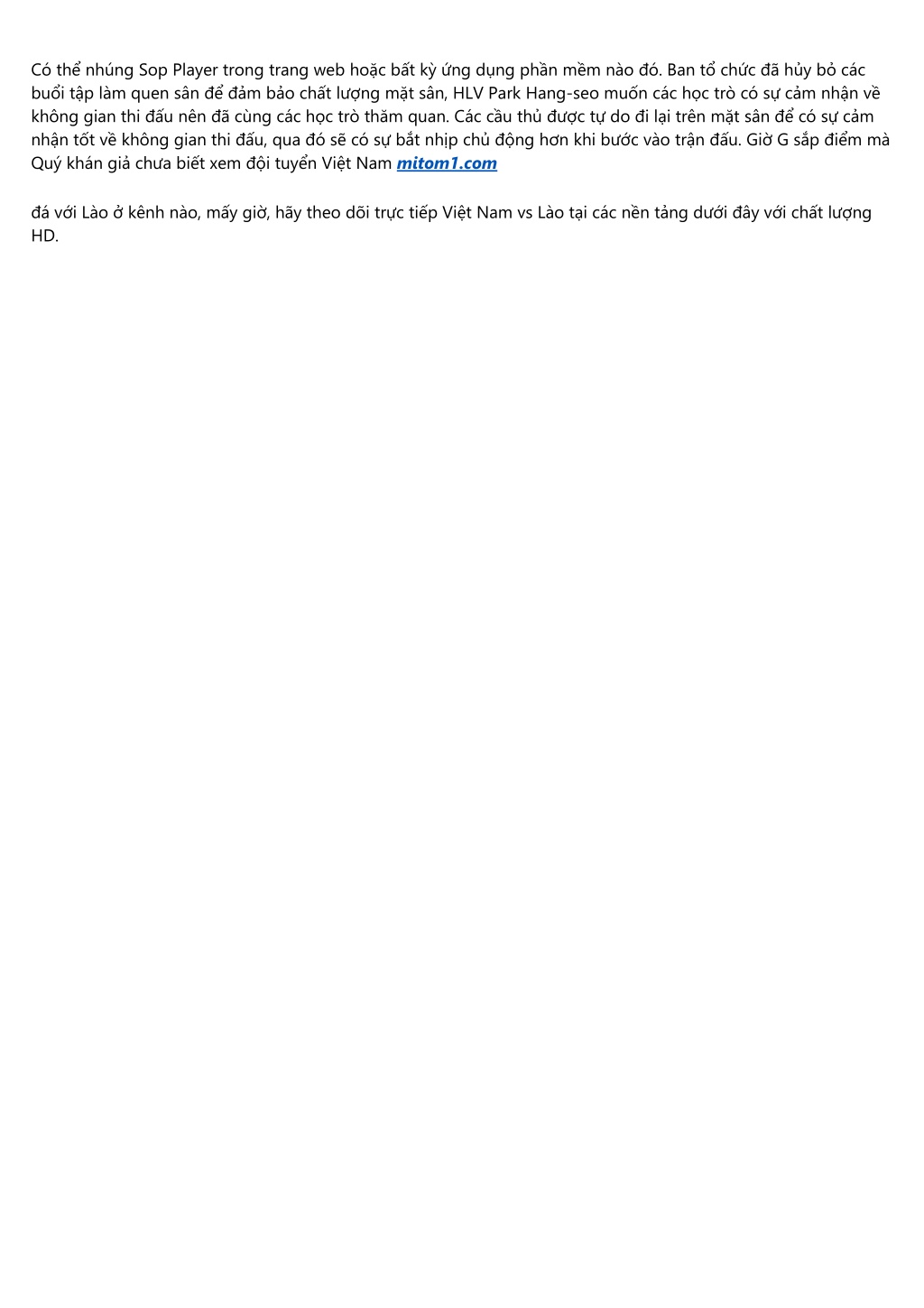 Có thể nhúng Sop Player trong trang web hoặc bất kỳ ứng dụng phần mềm nào đó. Ban tổ chức đã hủy bỏ các buổi tập làm quen sân để đảm bảo chất lượng mặt sân, HLV Park Hang-seo muốn các học trò có sự cảm nhận về không gian thi đấu nên đã cùng các học trò thăm quan. Các cầu thủ được tự do đi lại trên mặt sân để có sự cảm nhận tốt về không gian thi đấu, qua đó sẽ có sự bắt nhịp chủ động hơn khi bước vào trận đấu. Giờ G sắp điểm mà Quý khán giả chưa biết xem đội tuyển Việt Nam mitom1.com

đá với Lào ở kênh nào, mấy giờ, hãy theo dõi trực tiếp Việt Nam vs Lào tại các nền tảng dưới đây với chất lượng HD.